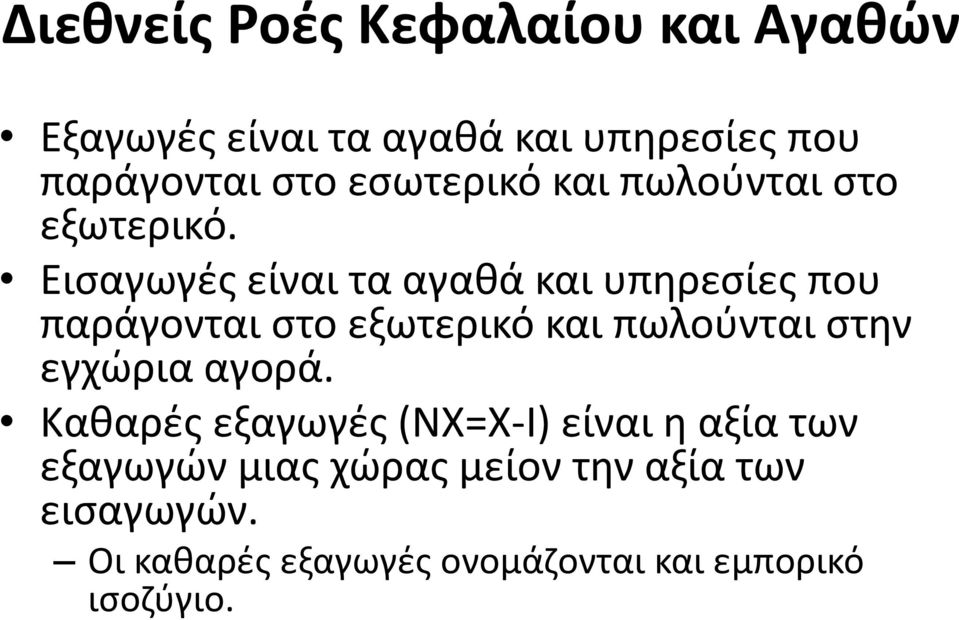 Διεθνείς Ροές Κεφαλαίου και Αγαθών

• Εξαγωγές είναι τα αγαθά και υπηρεσίες που παράγονται στο εσωτερικό και πωλούνται στο εξωτερικό.

• Εισαγωγές είναι τα αγαθά και υπηρεσίες που παράγονται στο εξωτερικό και πωλούνται στην εγχώρια αγορά.

• Καθαρές εξαγωγές (NX=X-I) είναι η αξία των εξαγωγών μιας χώρας μείον την αξία των εισαγωγών.

– Οι καθαρές εξαγωγές ονομάζονται και εμπορικό ισοζύγιο.